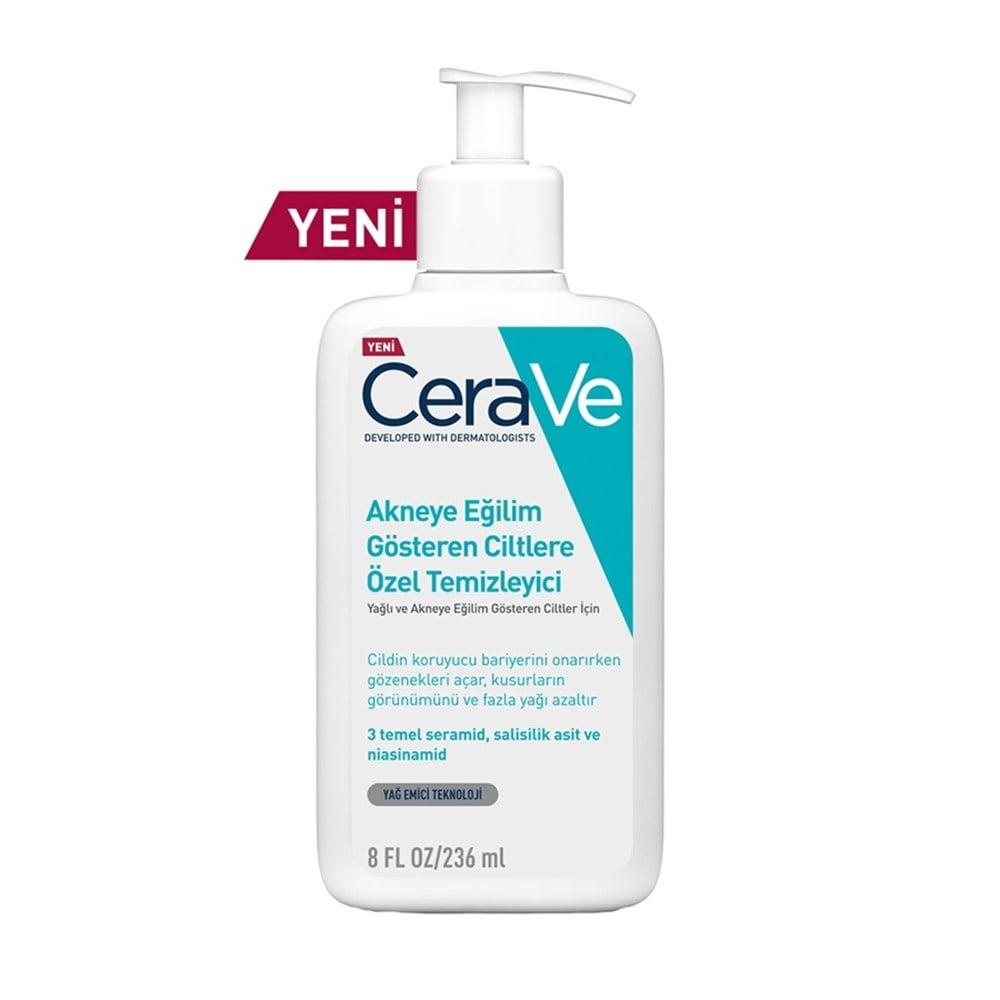 YENİ

YENİ
CeraVe
DEVELOPED WITH DERMATOLOGISTS

Akneye Eğilim Gösteren Ciltlere Özel Temizleyici
Yağlı ve Akneye Eğilim Gösteren Ciltler İçin

Cildin koruyucu bariyerini onarırken gözenekleri açar, kusurların görünümünü ve fazla yağı azaltır

3 temel seramid, salisilik asit ve niasinamid

YAĞ EMİCİ TEKNOLOJİ

8 FL OZ/236 ml